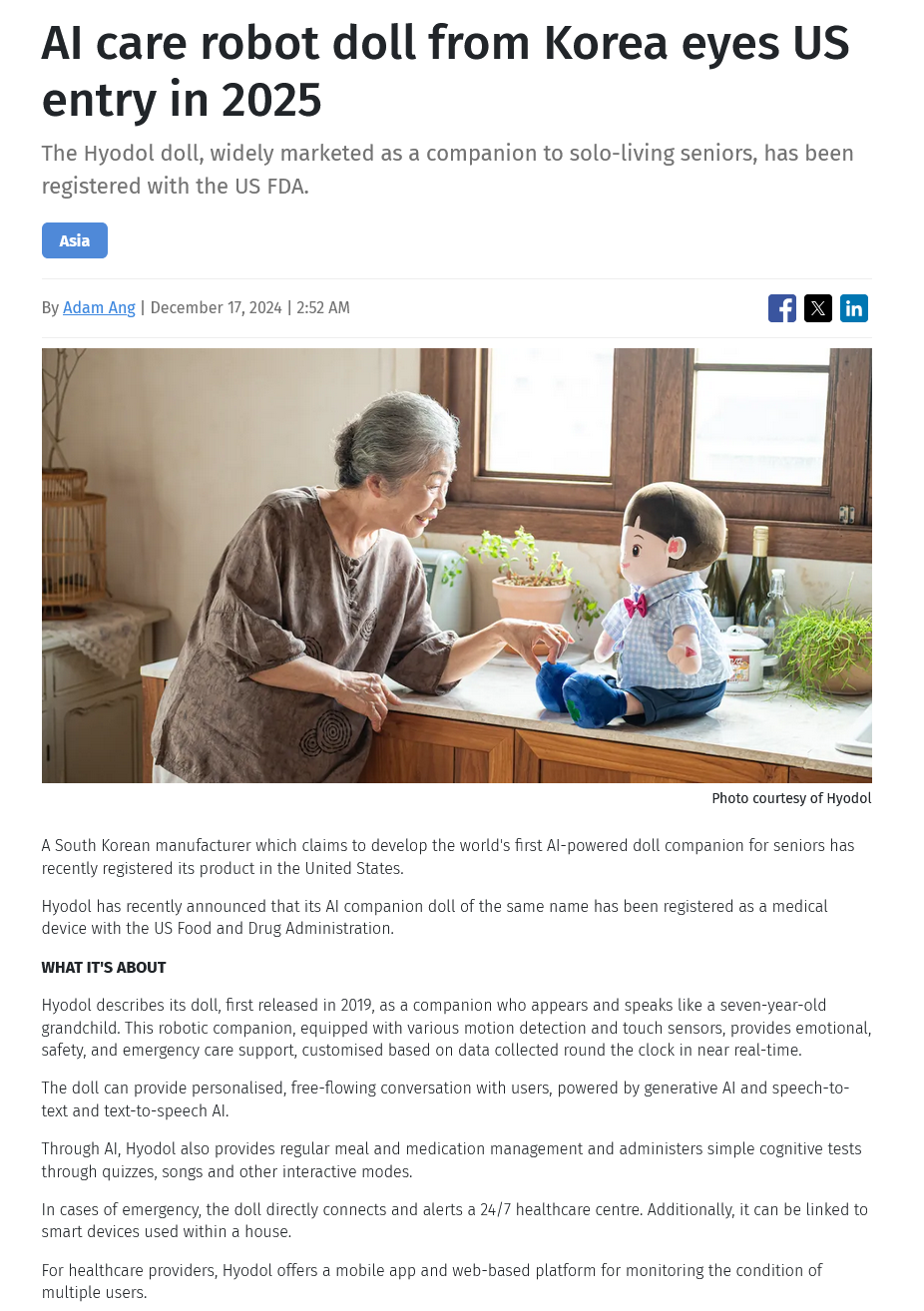 AI care robot doll from Korea eyes US entry in 2025

The Hyodol doll, widely marketed as a companion to solo-living seniors, has been registered with the US FDA.

Asia

By Adam Ang | December 17, 2024 | 2:52 AM

Photo courtesy of Hyodol

A South Korean manufacturer which claims to develop the world's first AI-powered doll companion for seniors has recently registered its product in the United States.

Hyodol has recently announced that its AI companion doll of the same name has been registered as a medical device with the US Food and Drug Administration.

WHAT IT'S ABOUT

Hyodol describes its doll, first released in 2019, as a companion who appears and speaks like a seven-year-old grandchild. This robotic companion, equipped with various motion detection and touch sensors, provides emotional, safety, and emergency care support, customised based on data collected round the clock in near real-time.

The doll can provide personalised, free-flowing conversation with users, powered by generative AI and speech-to-text and text-to-speech AI.

Through AI, Hyodol also provides regular meal and medication management and administers simple cognitive tests through quizzes, songs and other interactive modes.

In cases of emergency, the doll directly connects and alerts a 24/7 healthcare centre. Additionally, it can be linked to smart devices used within a house.

For healthcare providers, Hyodol offers a mobile app and web-based platform for monitoring the condition of multiple users.